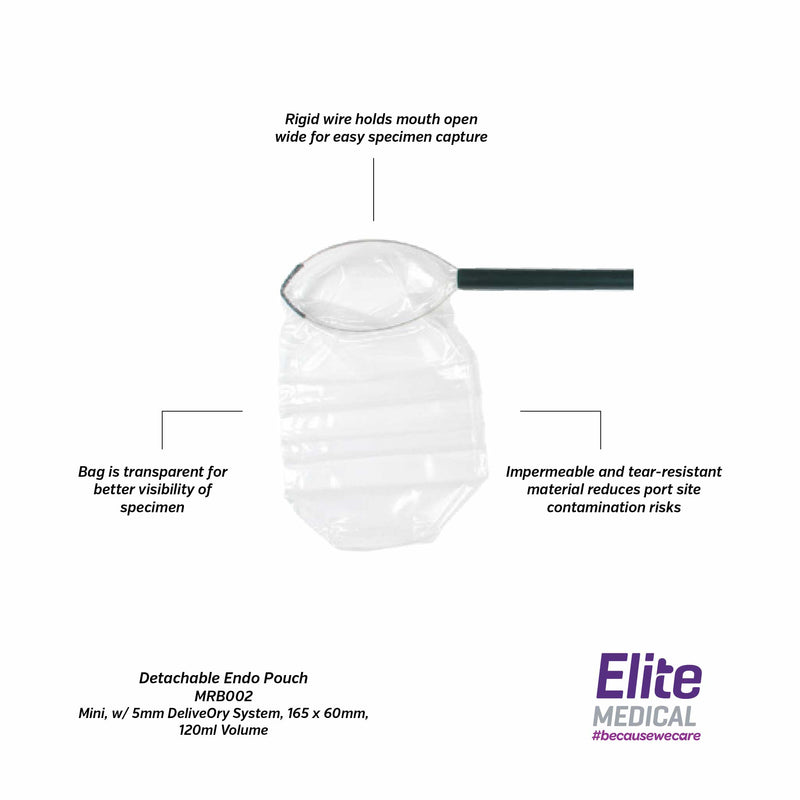 Rigid wire holds mouth open wide for easy specimen capture

Bag is transparent for better visibility of specimen

Impermeable and tear-resistant material reduces port site contamination risks

Detachable Endo Pouch
MRB002
Mini, w/ 5mm DeliveOry System, 165 x 60mm, 120ml Volume

Elite
MEDICAL
#becausewecare